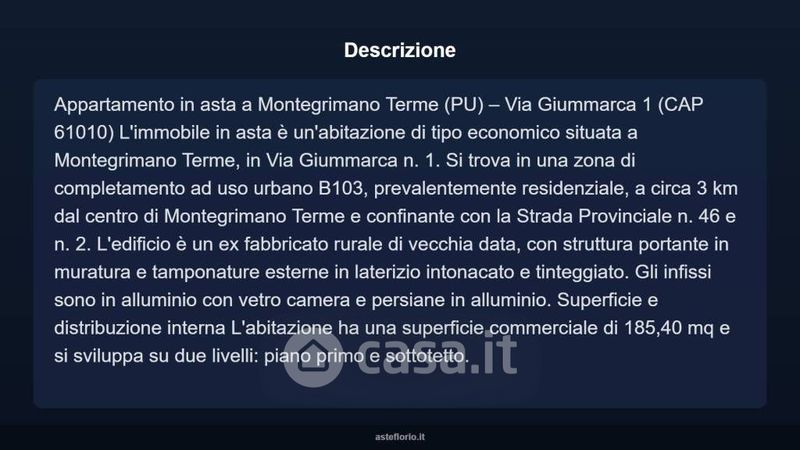 Descrizione

Appartamento in asta a Montegrimano Terme (PU) – Via Giummarca 1 (CAP 61010) L'immobile in asta è un'abitazione di tipo economico situata a Montegrimano Terme, in Via Giummarca n. 1. Si trova in una zona di completamento ad uso urbano B103, prevalentemente residenziale, a circa 3 km dal centro di Montegrimano Terme e confinante con la Strada Provinciale n. 46 e n. 2. L'edificio è un ex fabbricato rurale di vecchia data, con struttura portante in muratura e tamponature esterne in laterizio intonacato e tinteggiato. Gli infissi sono in alluminio con vetro camera e persiane in alluminio. Superficie e distribuzione interna L'abitazione ha una superficie commerciale di 185,40 mq e si sviluppa su due livelli: piano primo e sottotetto.

casa.it

asteflorio.it